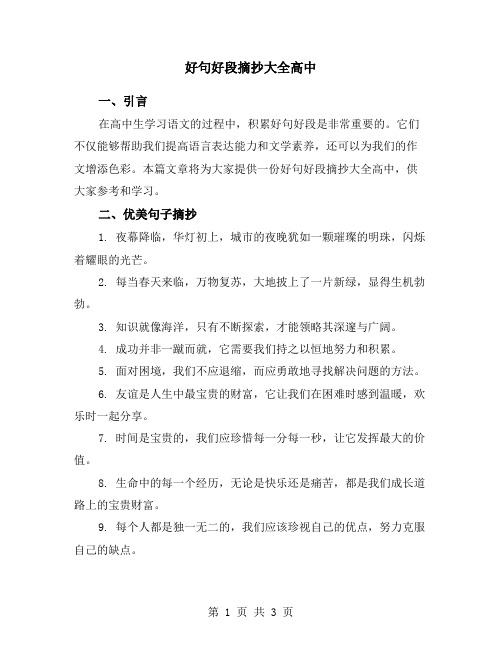 好句好段摘抄大全高中

一、引言

在高中生学习语文的过程中，积累好句好段是非常重要的。它们不仅能够帮助我们提高语言表达能力和文学素养，还可以为我们的作文增添色彩。本篇文章将为大家提供一份好句好段摘抄大全高中，供大家参考和学习。

二、优美句子摘抄

1. 夜幕降临，华灯初上，城市的夜晚犹如一颗璀璨的明珠，闪烁着耀眼的光芒。

2. 每当春天来临，万物复苏，大地披上了一片新绿，显得生机勃勃。

3. 知识就像海洋，只有不断探索，才能领略其深邃与广阔。

4. 成功并非一蹴而就，它需要我们持之以恒地努力和积累。

5. 面对困境，我们不应退缩，而应勇敢地寻找解决问题的方法。

6. 友谊是人生中最宝贵的财富，它让我们在困难时感到温暖，欢乐时一起分享。

7. 时间是宝贵的，我们应珍惜每一分每一秒，让它发挥最大的价值。

8. 生命中的每一个经历，无论是快乐还是痛苦，都是我们成长道路上的宝贵财富。

9. 每个人都是独一无二的，我们应该珍视自己的优点，努力克服自己的缺点。

第 1 页 共 3 页